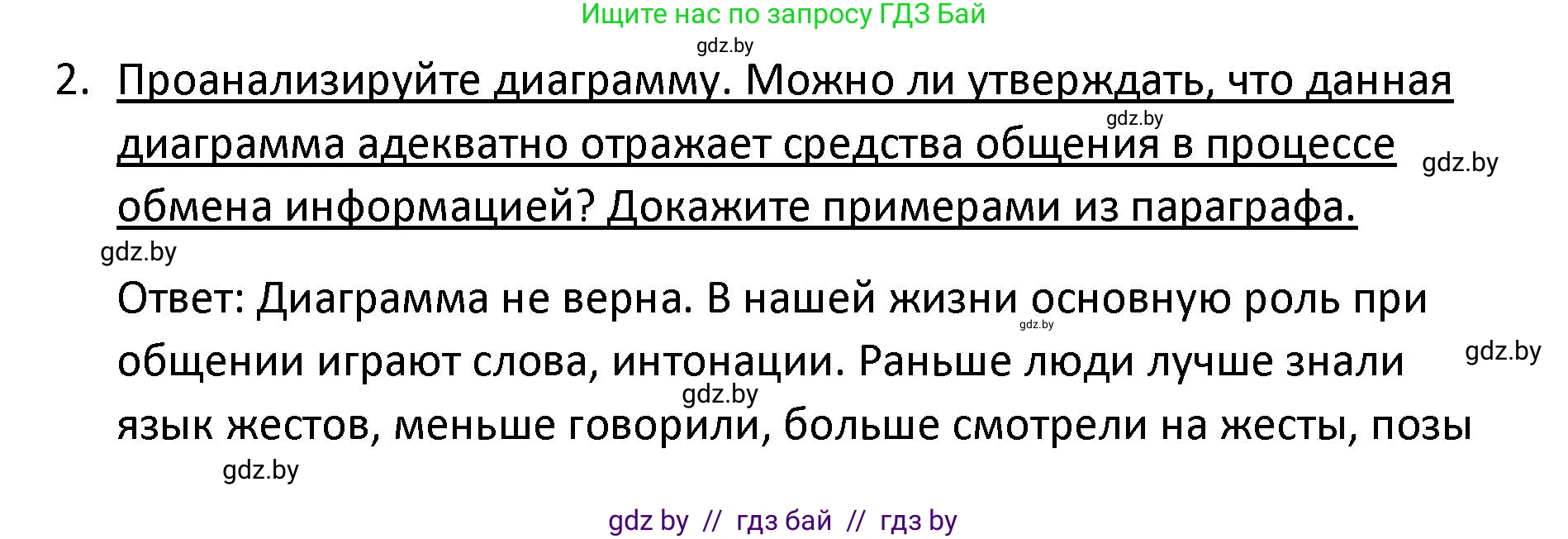 Ищите нас по запросу ГДЗ Бай

gdz.by

2. Проанализируйте диаграмму. Можно ли утверждать, что данная диаграмма адекватно отражает средства общения в процессе обмена информацией? Докажите примерами из параграфа.

gdz.by gdz.by gdz.by

Ответ: Диаграмма не верна. В нашей жизни основную роль при общении играют слова, интонации. Раньше люди лучше знали язык жестов, меньше говорили, больше смотрели на жесты, позы

gdz.by gdz.by gdz.by gdz.by

gdz by // гдз бай // гдз by